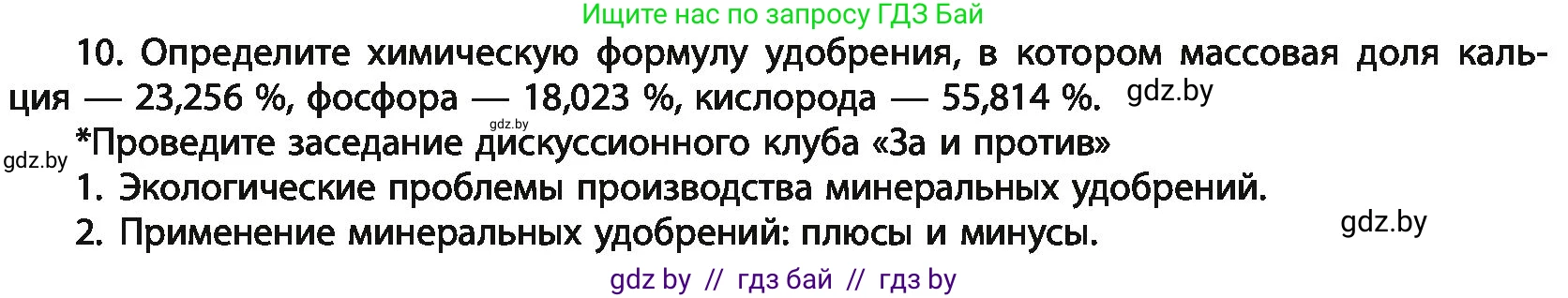 Ищите нас по запросу ГДЗ Бай

10. Определите химическую формулу удобрения, в котором массовая доля кальция — 23,256 %, фосфора — 18,023 %, кислорода — 55,814 %. gdz.by

gdz.by

gdz.by *Проведите заседание дискуссионного клуба «За и против»

1. Экологические проблемы производства минеральных удобрений.

2. Применение минеральных удобрений: плюсы и минусы. gdz.by

gdz by // гдз бай // гдз by